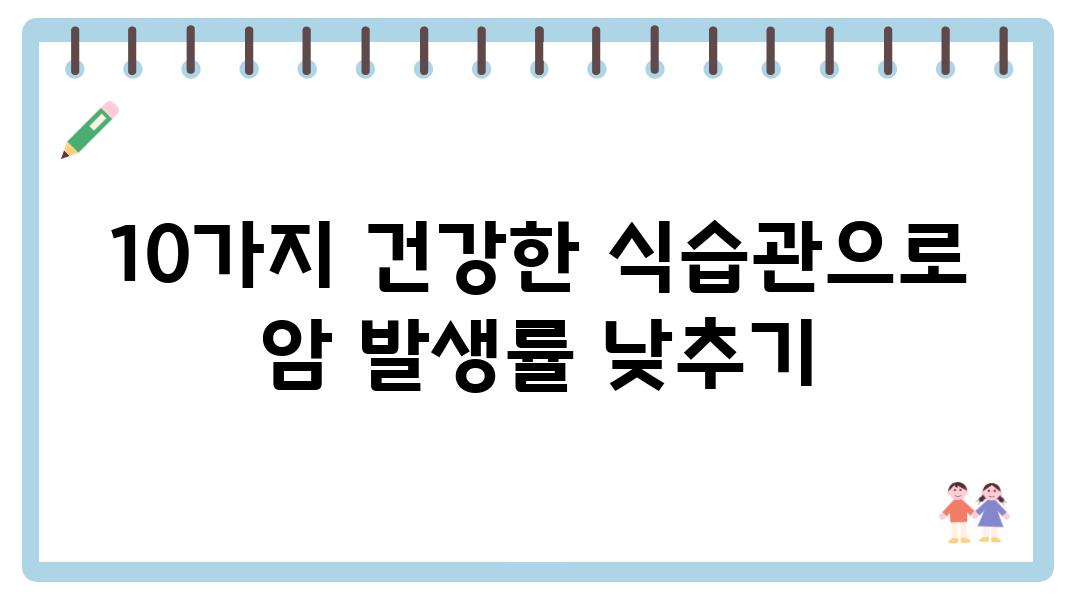 10가지 건강한 식습관으로 암 발생률 낮추기